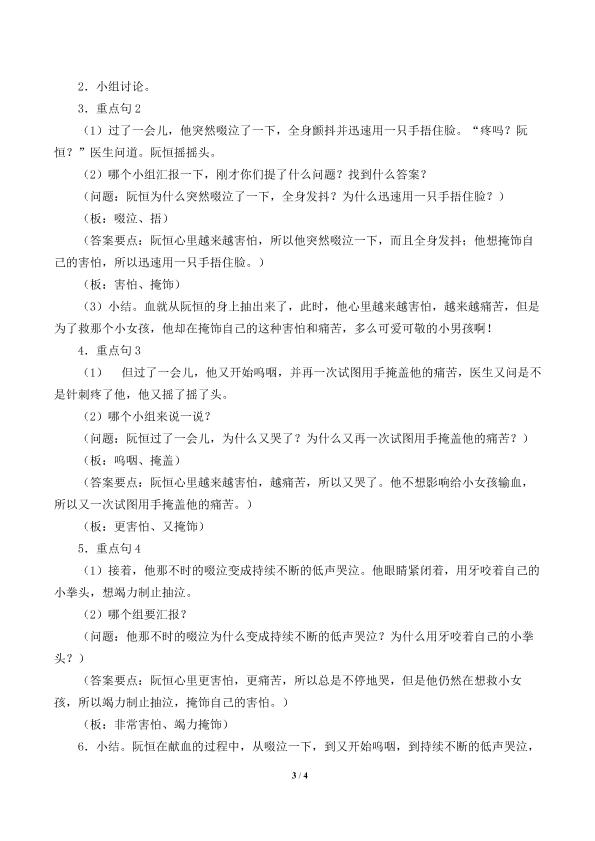 2．小组讨论。

3．重点句2

（1）过了一会儿，他突然啜泣了一下，全身颤抖并迅速用一只手捂住脸。“疼吗？阮恒？”医生问道。阮恒摇摇头。

（2）哪个小组汇报一下，刚才你们提了什么问题？找到什么答案？

（问题：阮恒为什么突然啜泣了一下，全身发抖？为什么迅速用一只手捂住脸？）

（板：啜泣、捂）

（答案要点：阮恒心里越来越害怕，所以他突然啜泣一下，而且全身发抖；他想掩饰自己的害怕，所以迅速用一只手捂住脸。）

（板：害怕、掩饰）

（3）小结。血就从阮恒的身上抽出来了，此时，他心里越来越害怕，越来越痛苦，但是为了救那个小女孩，他却在掩饰自己的这种害怕和痛苦，多么可爱可敬的小男孩啊！

4．重点句3

（1）　但过了一会儿，他又开始呜咽，并再一次试图用手掩盖他的痛苦，医生又问是不是针刺疼了他，他又摇了摇了头。

（2）哪个小组来说一说？

（问题：阮恒过了一会儿，为什么又哭了？为什么又再一次试图用手掩盖他的痛苦？）

（板：呜咽、掩盖）

（答案要点：阮恒心里越来越害怕，越痛苦，所以又哭了。他不想影响给小女孩输血，所以又一次试图用手掩盖他的痛苦。）

（板：更害怕、又掩饰）

5．重点句4

（1）接着，他那不时的啜泣变成持续不断的低声哭泣。他眼睛紧闭着，用牙咬着自己的小拳头，想竭力制止抽泣。

（2）哪个组要汇报？

（问题：他那不时的啜泣为什么变成持续不断的低声哭泣？为什么用牙咬着自己的小拳头？）

（答案要点：阮恒心里更害怕，更痛苦，所以总是不停地哭，但是他仍然在想救小女孩，所以竭力制止抽泣，掩饰自己的害怕。）

（板：非常害怕、竭力掩饰）

6．小结。阮恒在献血的过程中，从啜泣一下，到又开始呜咽，到持续不断的低声哭泣，

3 / 4